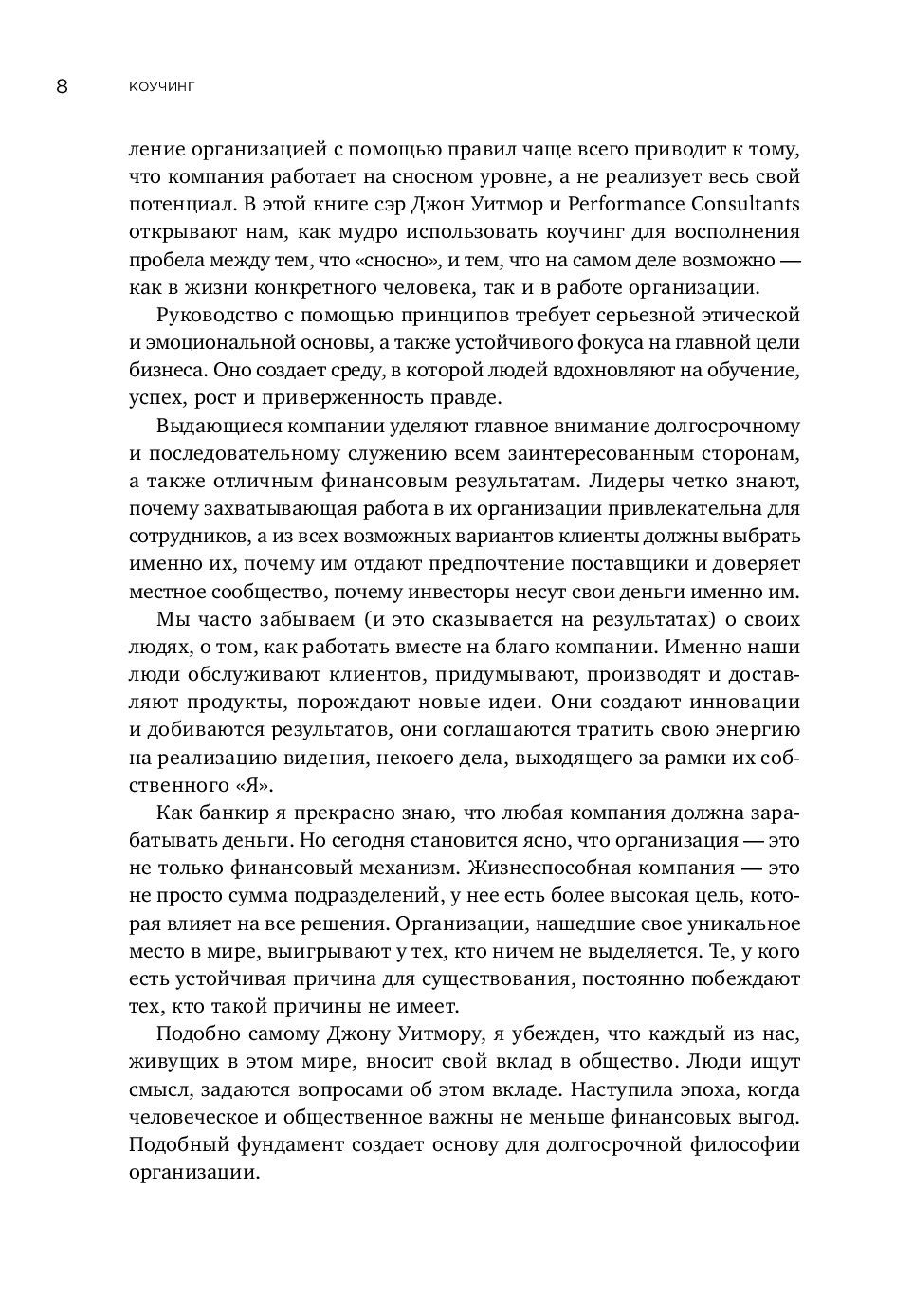 8 КОУЧИНГ

ление организацией с помощью правил чаще всего приводит к тому, что компания работает на сносном уровне, а не реализует весь свой потенциал. В этой книге сэр Джон Уитмор и Performance Consultants открывают нам, как мудро использовать коучинг для восполнения пробела между тем, что «сносно», и тем, что на самом деле возможно — как в жизни конкретного человека, так и в работе организации.

Руководство с помощью принципов требует серьезной этической и эмоциональной основы, а также устойчивого фокуса на главной цели бизнеса. Оно создает среду, в которой людей вдохновляют на обучение, успех, рост и приверженность правде.

Выдающиеся компании уделяют главное внимание долгосрочному и последовательному служению всем заинтересованным сторонам, а также отличным финансовым результатам. Лидеры четко знают, почему захватывающая работа в их организации привлекательна для сотрудников, а из всех возможных вариантов клиенты должны выбрать именно их, почему им отдают предпочтение поставщики и доверяет местное сообщество, почему инвесторы несут свои деньги именно им.

Мы часто забываем (и это сказывается на результатах) о своих людях, о том, как работать вместе на благо компании. Именно наши люди обслуживают клиентов, придумывают, производят и доставляют продукты, порождают новые идеи. Они создают инновации и добиваются результатов, они соглашаются тратить свою энергию на реализацию видения, некоего дела, выходящего за рамки их собственного «Я».

Как банкир я прекрасно знаю, что любая компания должна зарабатывать деньги. Но сегодня становится ясно, что организация — это не только финансовый механизм. Жизнеспособная компания — это не просто сумма подразделений, у нее есть более высокая цель, которая влияет на все решения. Организации, нашедшие свое уникальное место в мире, выигрывают у тех, кто ничем не выделяется. Те, у кого есть устойчивая причина для существования, постоянно побеждают тех, кто такой причины не имеет.

Подобно самому Джону Уитмору, я убежден, что каждый из нас, живущих в этом мире, вносит свой вклад в общество. Люди ищут смысл, задаются вопросами об этом вкладе. Наступила эпоха, когда человеческое и общественное важны не меньше финансовых выгод. Подобный фундамент создает основу для долгосрочной философии организации.